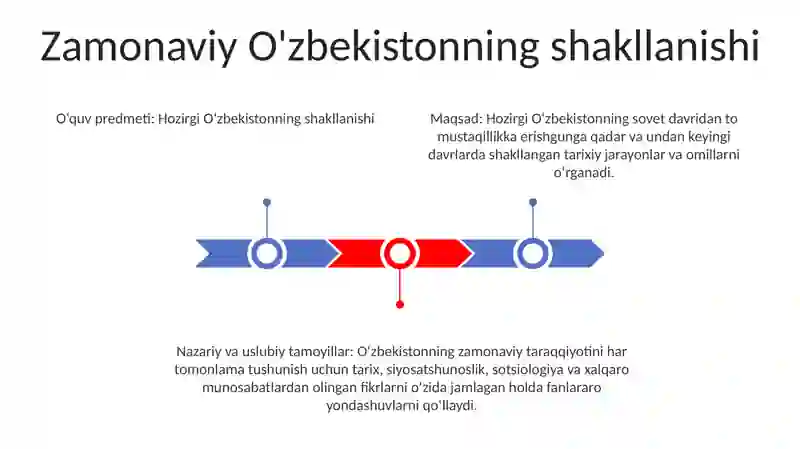 Zamonaviy O'zbekistonning shakllanishi

O'quv predmeti: Hozirgi O'zbekistonning shakllanishi

Maqsad: Hozirgi O'zbekistonning sovet davridan to mustaqillikka erishgunga qadar va undan keyingi davrlarda shakllangan tarixiy jarayonlar va omillarni o'rganadi.

Nazariy va uslubiy tamoyillar: O'zbekistonning zamonaviy taraqqiyotini har tomonlama tushunish uchun tarix, siyosatshunoslik, sotsiologiya va xalqaro munosabatlardan olingan fikrlarni o'zida jamlagan holda fanlararo yondashuvlarni qo'llaydi.